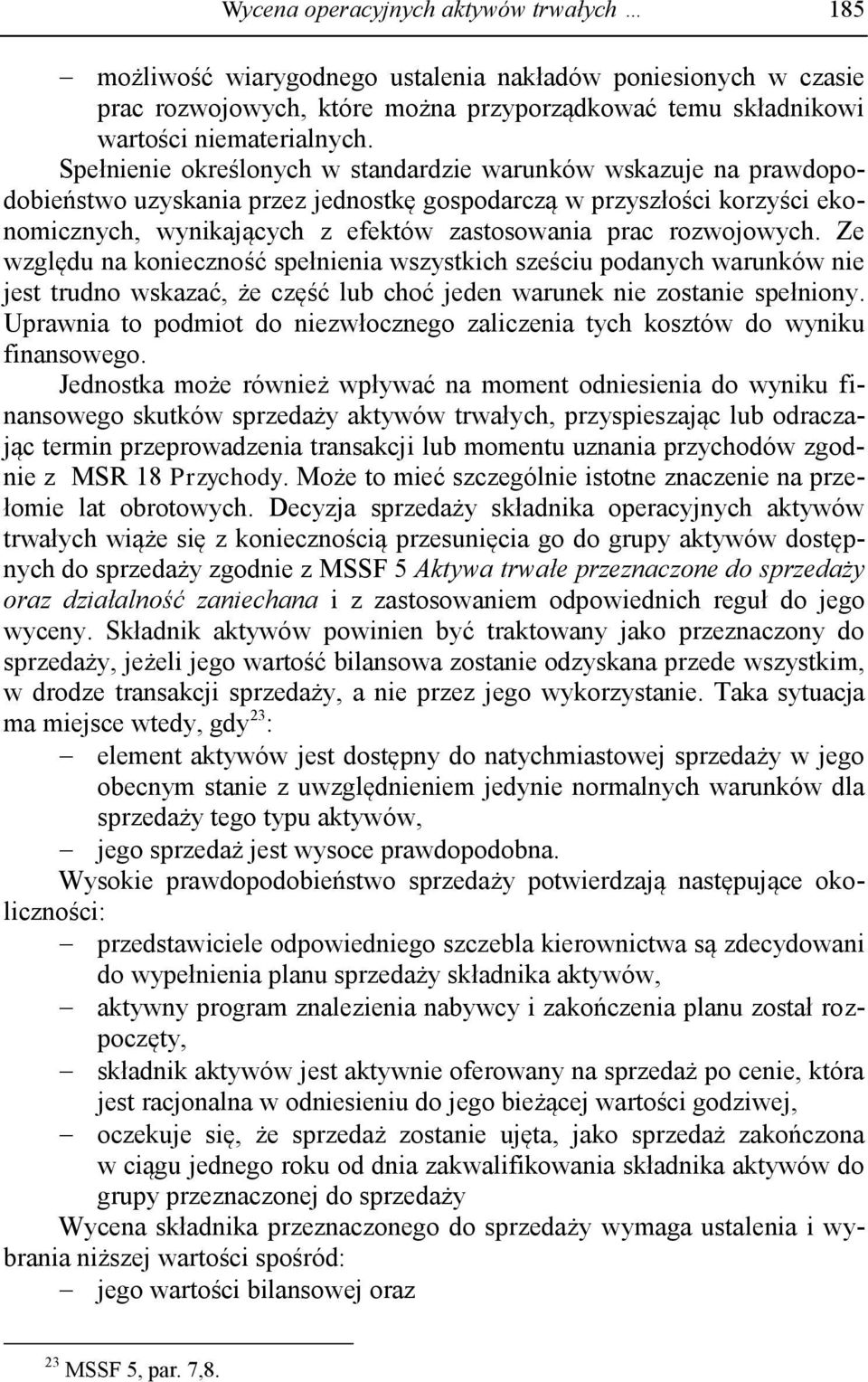 Wycena operacyjnych aktywów trwałych …   185

– możliwość wiarygodnego ustalenia nakładów poniesionych w czasie prac rozwojowych, które można przyporządkować temu składnikowi wartości niematerialnych.

Spełnienie określonych w standardzie warunków wskazuje na prawdopodobieństwo uzyskania przez jednostkę gospodarczą w przyszłości korzyści ekonomicznych, wynikających z efektów zastosowania prac rozwojowych. Ze względu na konieczność spełnienia wszystkich sześciu podanych warunków nie jest trudno wskazać, że część lub choć jeden warunek nie zostanie spełniony. Uprawnia to podmiot do niezwłocznego zaliczenia tych kosztów do wyniku finansowego.

Jednostka może również wpływać na moment odniesienia do wyniku finansowego skutków sprzedaży aktywów trwałych, przyspieszając lub odraczając termin przeprowadzenia transakcji lub momentu uznania przychodów zgodnie z MSR 18 Przychody. Może to mieć szczególnie istotne znaczenie na przełomie lat obrotowych. Decyzja sprzedaży składnika operacyjnych aktywów trwałych wiąże się z koniecznością przesunięcia go do grupy aktywów dostępnych do sprzedaży zgodnie z MSSF 5 Aktywa trwałe przeznaczone do sprzedaży oraz działalność zaniechana i z zastosowaniem odpowiednich reguł do jego wyceny. Składnik aktywów powinien być traktowany jako przeznaczony do sprzedaży, jeżeli jego wartość bilansowa zostanie odzyskana przede wszystkim, w drodze transakcji sprzedaży, a nie przez jego wykorzystanie. Taka sytuacja ma miejsce wtedy, gdy$^{23}$:
– element aktywów jest dostępny do natychmiastowej sprzedaży w jego obecnym stanie z uwzględnieniem jedynie normalnych warunków dla sprzedaży tego typu aktywów,
– jego sprzedaż jest wysoce prawdopodobna.

Wysokie prawdopodobieństwo sprzedaży potwierdzają następujące okoliczności:
– przedstawiciele odpowiedniego szczebla kierownictwa są zdecydowani do wypełnienia planu sprzedaży składnika aktywów,
– aktywny program znalezienia nabywcy i zakończenia planu został rozpoczęty,
– składnik aktywów jest aktywnie oferowany na sprzedaż po cenie, która jest racjonalna w odniesieniu do jego bieżącej wartości godziwej,
– oczekuje się, że sprzedaż zostanie ujęta, jako sprzedaż zakończona w ciągu jednego roku od dnia zakwalifikowania składnika aktywów do grupy przeznaczonej do sprzedaży

Wycena składnika przeznaczonego do sprzedaży wymaga ustalenia i wybrania niższej wartości spośród:
– jego wartości bilansowej oraz

$^{23}$ MSSF 5, par. 7,8.